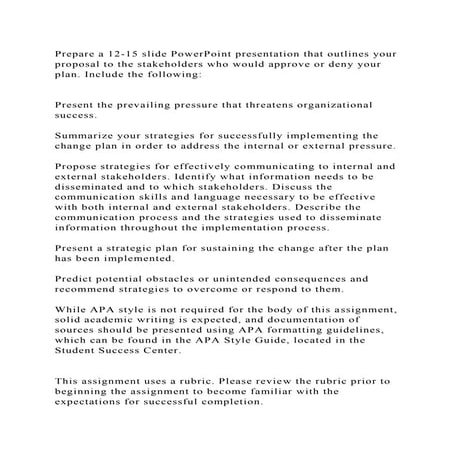 Prepare a 12-15 slide PowerPoint presentation that outlines your proposal to the stakeholders who would approve or deny your plan. Include the following:

Present the prevailing pressure that threatens organizational success.

Summarize your strategies for successfully implementing the change plan in order to address the internal or external pressure.

Propose strategies for effectively communicating to internal and external stakeholders. Identify what information needs to be disseminated and to which stakeholders. Discuss the communication skills and language necessary to be effective with both internal and external stakeholders. Describe the communication process and the strategies used to disseminate information throughout the implementation process.

Present a strategic plan for sustaining the change after the plan has been implemented.

Predict potential obstacles or unintended consequences and recommend strategies to overcome or respond to them.

While APA style is not required for the body of this assignment, solid academic writing is expected, and documentation of sources should be presented using APA formatting guidelines, which can be found in the APA Style Guide, located in the Student Success Center.

This assignment uses a rubric. Please review the rubric prior to beginning the assignment to become familiar with the expectations for successful completion.